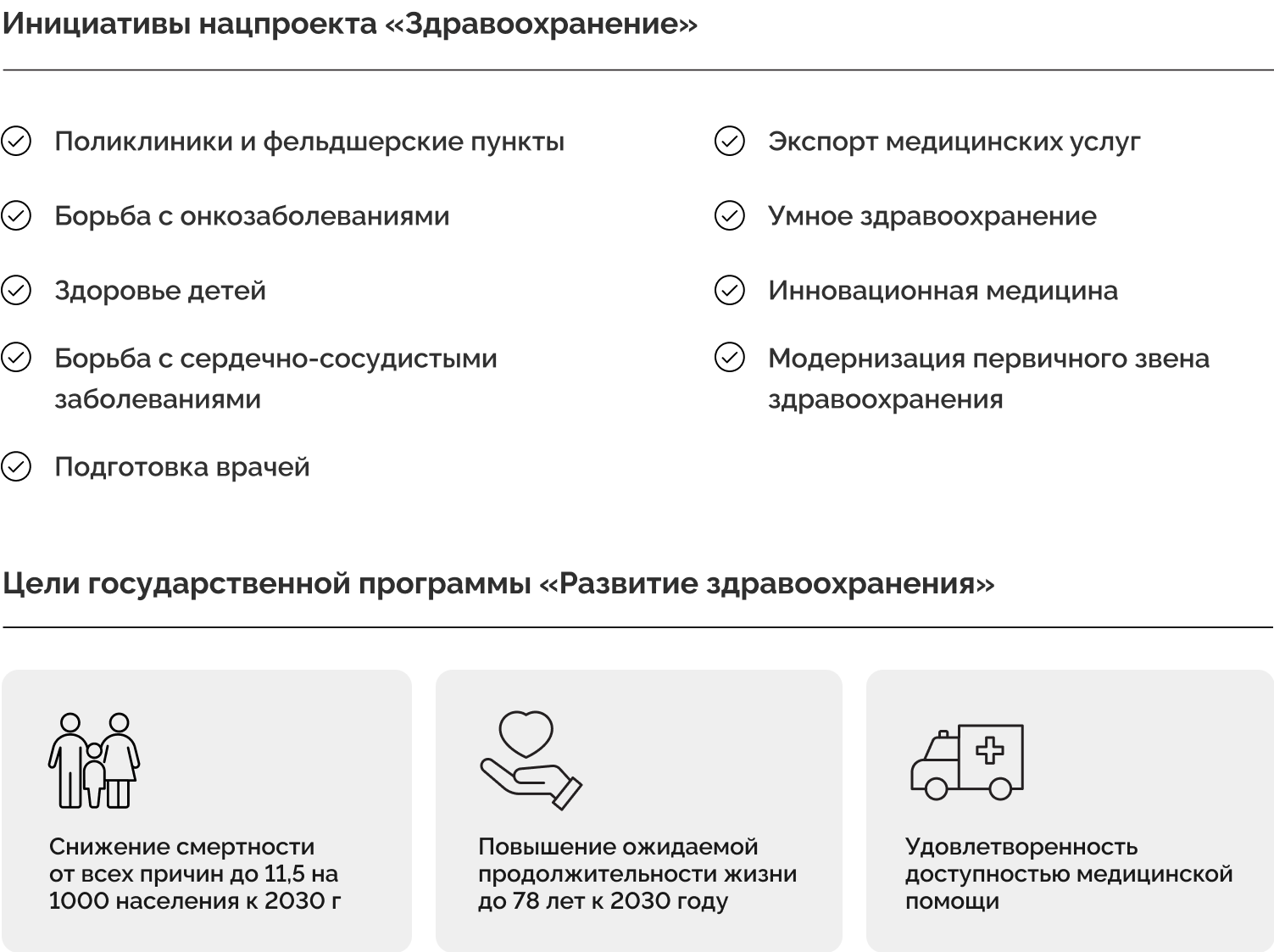 Инициативы нацпроекта «Здравоохранение»

Поликлиники и фельдшерские пункты

Борьба с онкозаболеваниями

Здоровье детей

Борьба с сердечно-сосудистыми заболеваниями

Подготовка врачей

Экспорт медицинских услуг

Умное здравоохранение

Инновационная медицина

Модернизация первичного звена здравоохранения

Цели государственной программы «Развитие здравоохранения»

Снижение смертности от всех причин до 11,5 на 1000 населения к 2030 г

Повышение ожидаемой продолжительности жизни до 78 лет к 2030 году

Удовлетворенность доступностью медицинской помощи